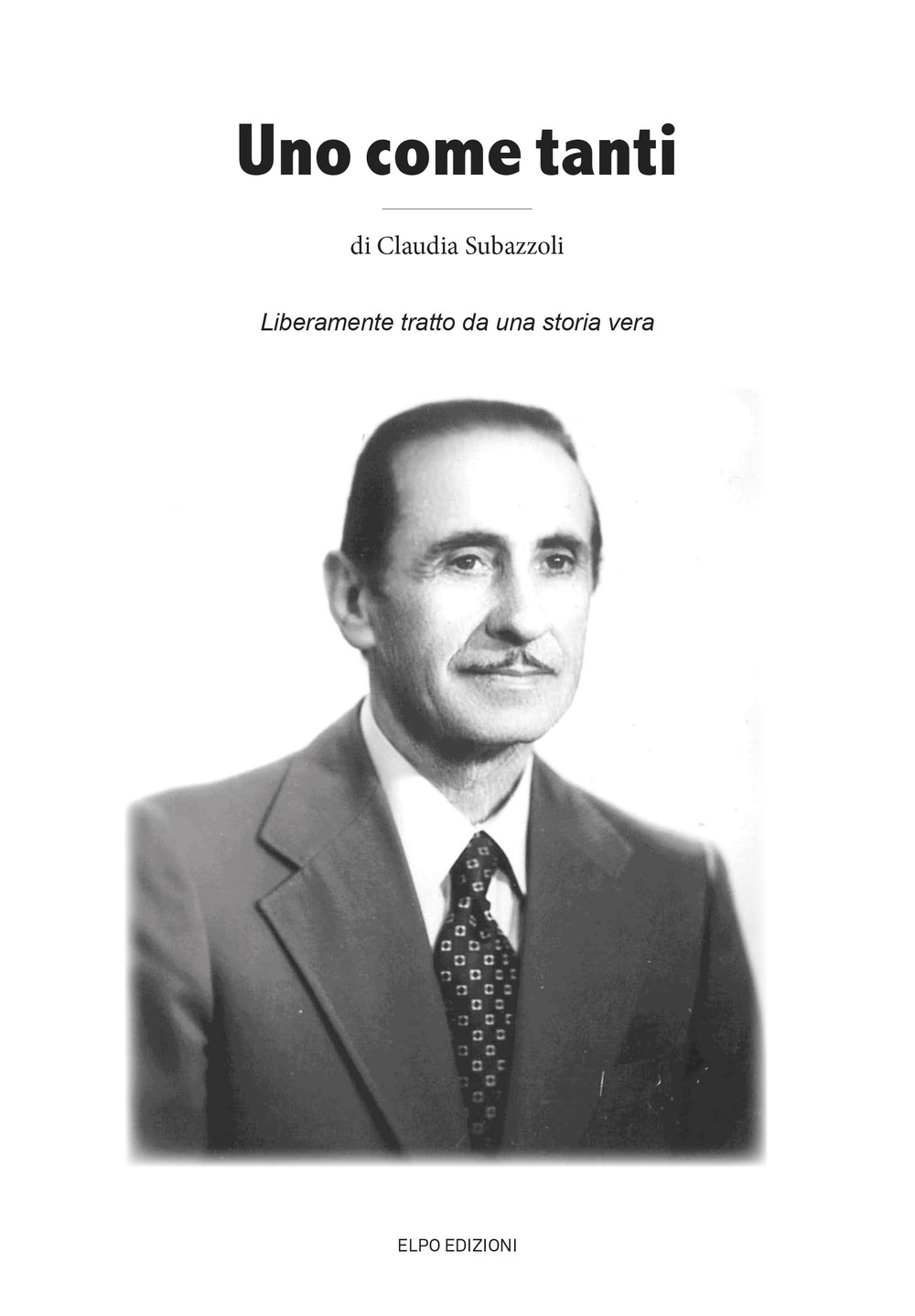 Uno come tanti

di Claudia Subazzoli

Liberamente tratto da una storia vera

ELPO EDIZIONI